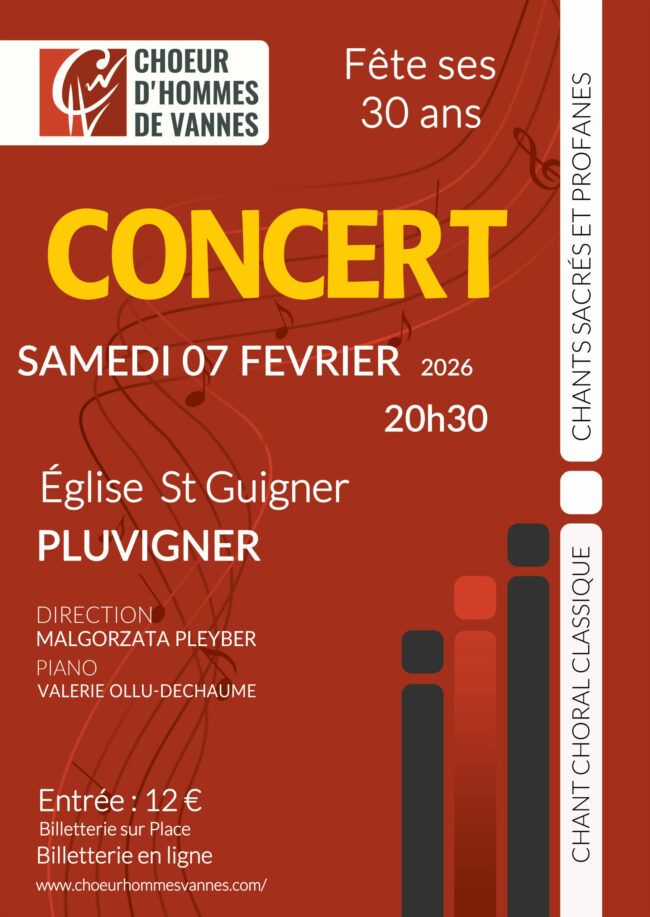 CHOEUR
D'HOMMES
DE VANNES

Fête ses
30 ans

CONCERT

SAMEDI 07 FEVRIER 2026

20h30

Église St Guigner

PLUVIGNER

DIRECTION
MALGORZATA PLEYBER
PIANO
VALERIE OLLU-DECHAUME

Entrée : 12 €
Billetterie sur Place
Billetterie en ligne
www.choeurhommesvannes.com/

CHANTS SACRÉS ET PROFANES

CHANT CHORAL CLASSIQUE